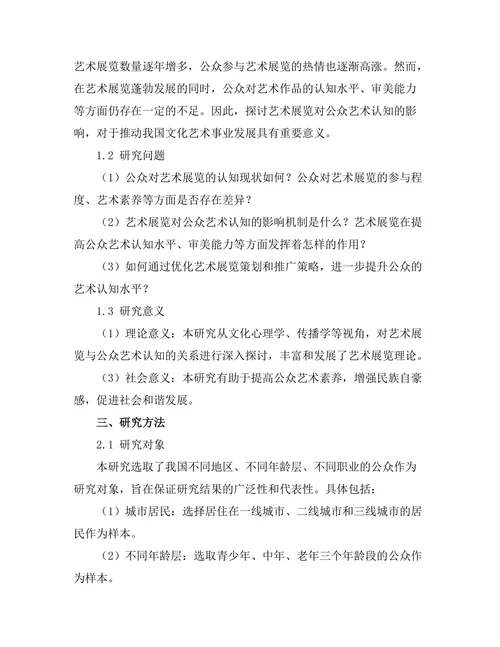 艺术展览数量逐年增多，公众参与艺术展览的热情也逐渐高涨。然而，在艺术展览蓬勃发展的同时，公众对艺术作品的认知水平、审美能力等方面仍存在一定的不足。因此，探讨艺术展览对公众艺术认知的影响，对于推动我国文化艺术事业发展具有重要意义。

1.2 研究问题

（1）公众对艺术展览的认知现状如何？公众对艺术展览的参与程度、艺术素养等方面是否存在差异？

（2）艺术展览对公众艺术认知的影响机制是什么？艺术展览在提高公众艺术认知水平、审美能力等方面发挥着怎样的作用？

（3）如何通过优化艺术展览策划和推广策略，进一步提升公众的艺术认知水平？

1.3 研究意义

（1）理论意义：本研究从文化心理学、传播学等视角，对艺术展览与公众艺术认知的关系进行深入探讨，丰富和发展了艺术展览理论。

（3）社会意义：本研究有助于提高公众艺术素养，增强民族自豪感，促进社会和谐发展。

三、研究方法

2.1 研究对象

本研究选取了我国不同地区、不同年龄层、不同职业的公众作为研究对象，旨在保证研究结果的广泛性和代表性。具体包括：

（1）城市居民：选择居住在一线城市、二线城市和三线城市的居民作为样本。

（2）不同年龄层：选取青少年、中年、老年三个年龄段的公众作为样本。